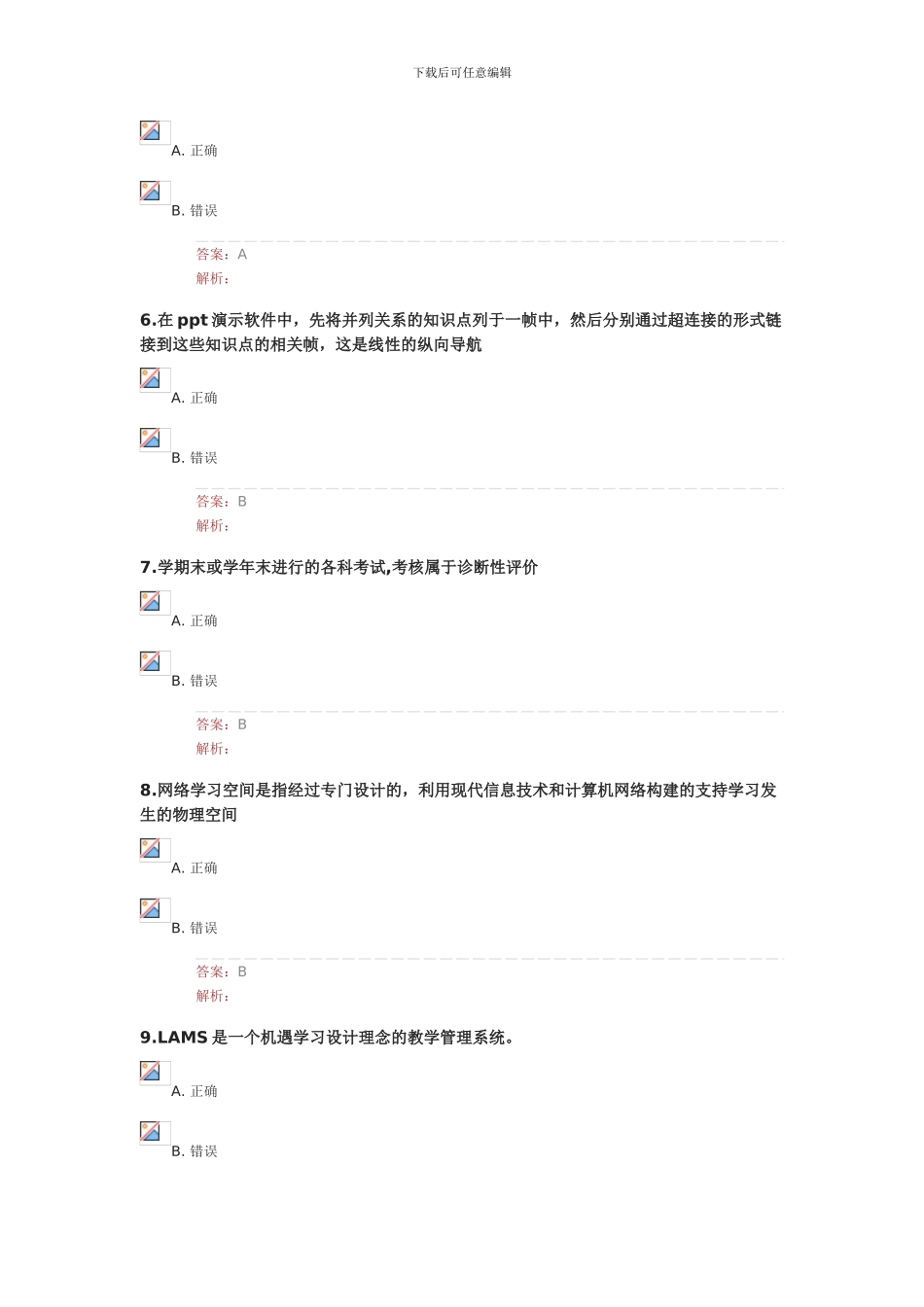 下载后可任意编辑

A. 正确

B. 错误

答案：A
解析：

6.在 ppt 演示软件中，先将并列关系的知识点列于一帧中，然后分别通过超连接的形式链接到这些知识点的相关帧，这是线性的纵向导航

A. 正确

B. 错误

答案：B
解析：

7.学期末或学年末进行的各科考试,考核属于诊断性评价

A. 正确

B. 错误

答案：B
解析：

8.网络学习空间是指经过专门设计的，利用现代信息技术和计算机网络构建的支持学习发生的物理空间

A. 正确

B. 错误

答案：B
解析：

9.LAMS 是一个机遇学习设计理念的教学管理系统。

A. 正确

B. 错误